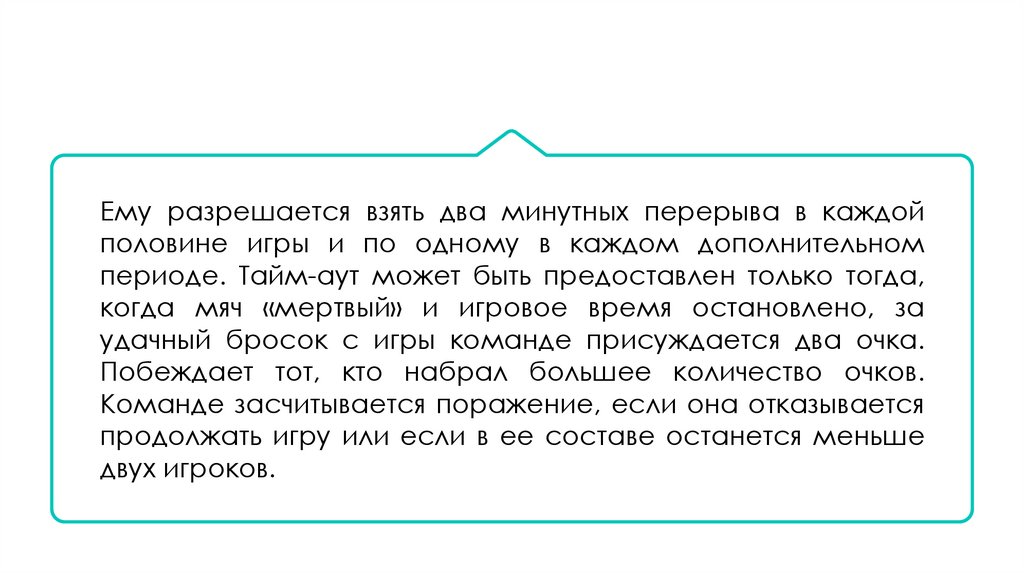 Ему разрешается взять два минутных перерыва в каждой половине игры и по одному в каждом дополнительном периоде. Тайм-аут может быть предоставлен только тогда, когда мяч «мертвый» и игровое время остановлено, за удачный бросок с игры команде присуждается два очка. Побеждает тот, кто набрал большее количество очков. Команде засчитывается поражение, если она отказывается продолжать игру или если в ее составе останется меньше двух игроков.